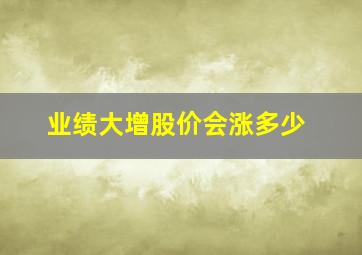 业绩大增股价会涨多少